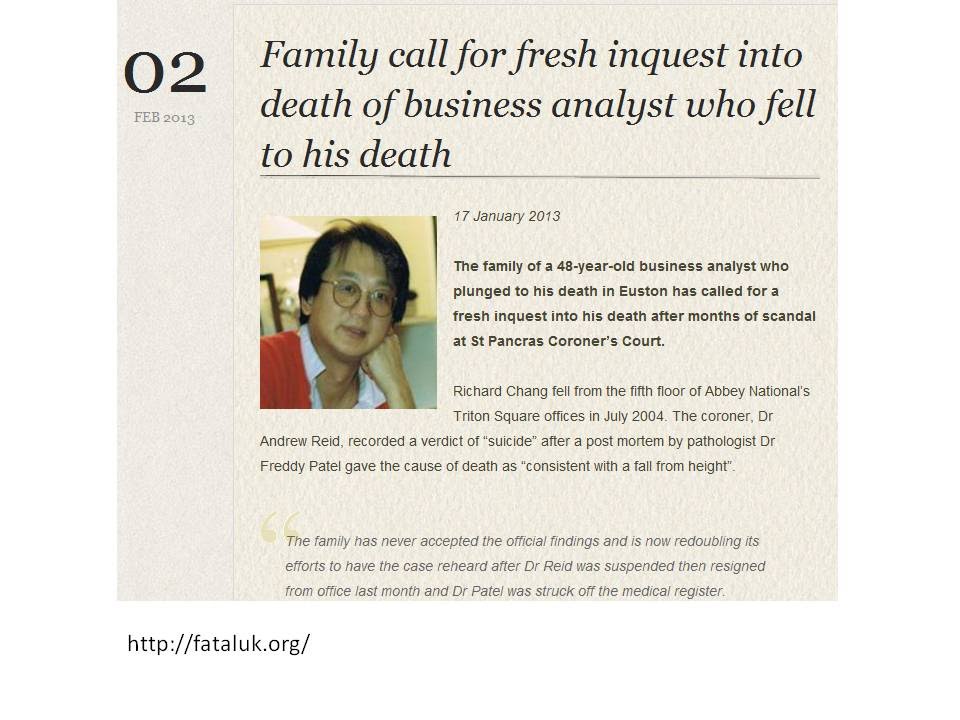 02
FEB 2013

Family call for fresh inquest into death of business analyst who fell to his death

17 January 2013

The family of a 48-year-old business analyst who plunged to his death in Euston has called for a fresh inquest into his death after months of scandal at St Pancras Coroner's Court.

Richard Chang fell from the fifth floor of Abbey National's Triton Square offices in July 2004. The coroner, Dr Andrew Reid, recorded a verdict of "suicide" after a post mortem by pathologist Dr Freddy Patel gave the cause of death as "consistent with a fall from height".

The family has never accepted the official findings and is now redoubling its efforts to have the case reheard after Dr Reid was suspended then resigned from office last month and Dr Patel was struck off the medical register.

http://fataluk.org/